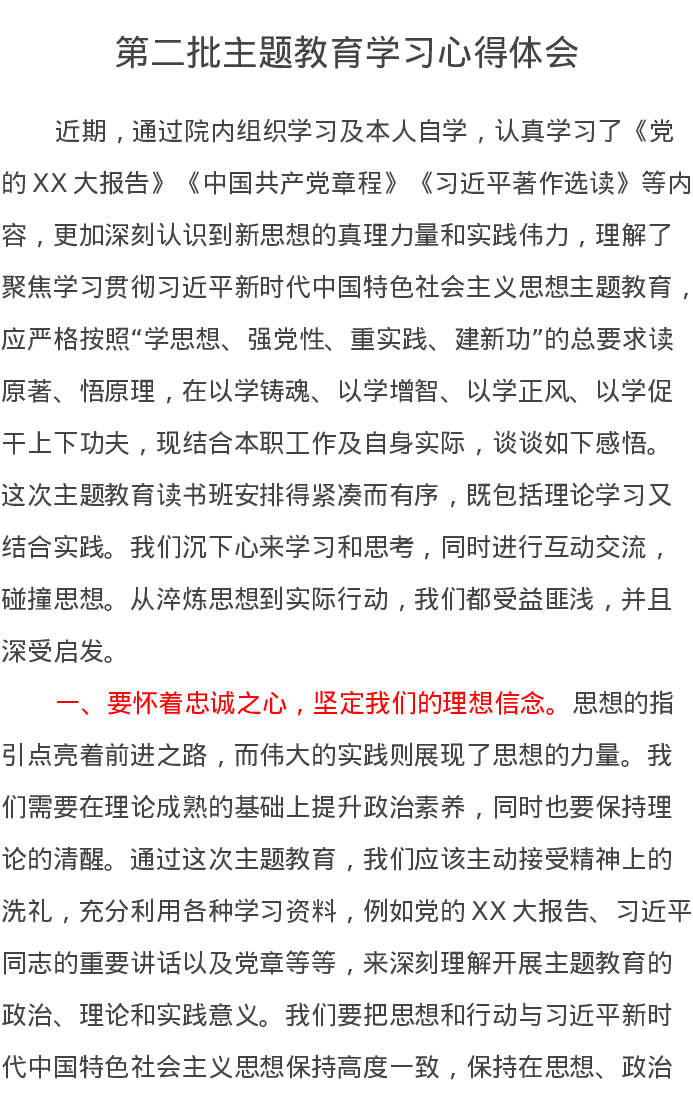 第二批主题教育学习心得体会

近期，通过院内组织学习及本人自学，认真学习了《党的XX大报告》《中国共产党章程》《习近平著作选读》等内容，更加深刻认识到新思想的真理力量和实践伟力，理解了聚焦学习贯彻习近平新时代中国特色社会主义思想主题教育，应严格按照“学思想、强党性、重实践、建新功”的总要求读原著、悟原理，在以学铸魂、以学增智、以学正风、以学促干上下功夫，现结合本职工作及自身实际，谈谈如下感悟。这次主题教育读书班安排得紧凑而有序，既包括理论学习又结合实践。我们沉下心来学习和思考，同时进行互动交流，碰撞思想。从淬炼思想到实际行动，我们都受益匪浅，并且深受启发。

一、要怀着忠诚之心，坚定我们的理想信念。思想的指引点亮着前进之路，而伟大的实践则展现了思想的力量。我们需要在理论成熟的基础上提升政治素养，同时也要保持理论的清醒。通过这次主题教育，我们应该主动接受精神上的洗礼，充分利用各种学习资料，例如党的XX大报告、习近平同志的重要讲话以及党章等等，来深刻理解开展主题教育的政治、理论和实践意义。我们要把思想和行动与习近平新时代中国特色社会主义思想保持高度一致，保持在思想、政治